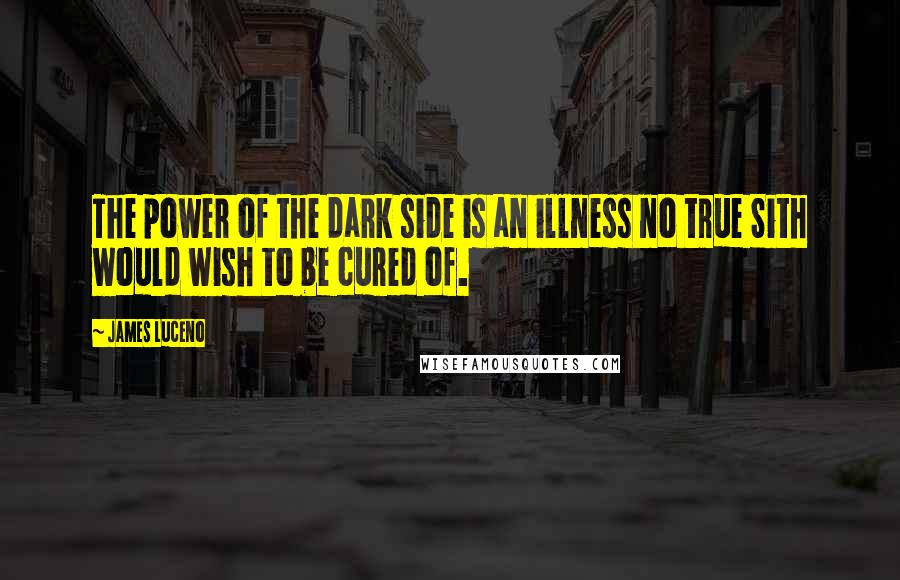 THE POWER OF THE DARK SIDE IS AN ILLNESS NO TRUE SITH WOULD WISH TO BE CURED OF.

~ JAMES LUCENO

WISEFAMOUSQUOTES.COM